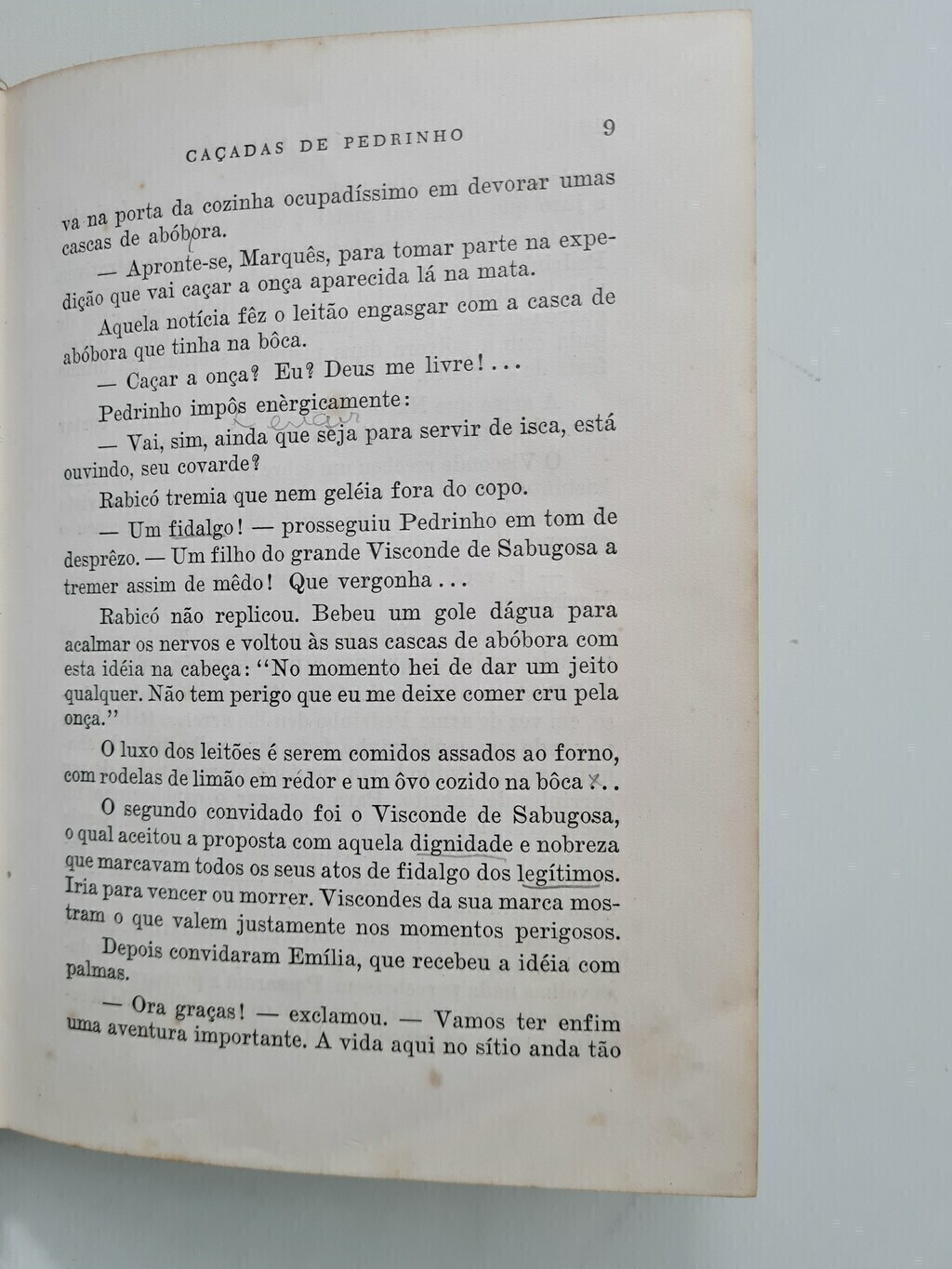 CAÇADAS DE PEDRINHO 9

va na porta da cozinha ocupadíssimo em devorar umas cascas de abóbora.

— Apronte-se, Marquês, para tomar parte na expedição que vai caçar a onça aparecida lá na mata.

Aquela notícia fêz o leitão engasgar com a casca de abóbora que tinha na bôca.

— Caçar a onça? Eu? Deus me livre!...

Pedrinho impôs enèrgicamente:

— Vai, sim, ainda que seja para servir de isca, está ouvindo, seu covarde?

Rabicó tremia que nem geléia fora do copo.

— Um fidalgo! — prosseguiu Pedrinho em tom de desprêzo. — Um filho do grande Visconde de Sabugosa a tremer assim de mêdo! Que vergonha...

Rabicó não replicou. Bebeu um gole dágua para acalmar os nervos e voltou às suas cascas de abóbora com esta idéia na cabeça: "No momento hei de dar um jeito qualquer. Não tem perigo que eu me deixe comer cru pela onça."

O luxo dos leitões é serem comidos assados ao forno, com rodelas de limão em rédor e um ôvo cozido na bôca...

O segundo convidado foi o Visconde de Sabugosa, o qual aceitou a proposta com aquela dignidade e nobreza que marcavam todos os seus atos de fidalgo dos legítimos. Iria para vencer ou morrer. Viscondes da sua marca mostram o que valem justamente nos momentos perigosos.

Depois convidaram Emília, que recebeu a idéia com palmas.

— Ora graças! — exclamou. — Vamos ter enfim uma aventura importante. A vida aqui no sítio anda tão